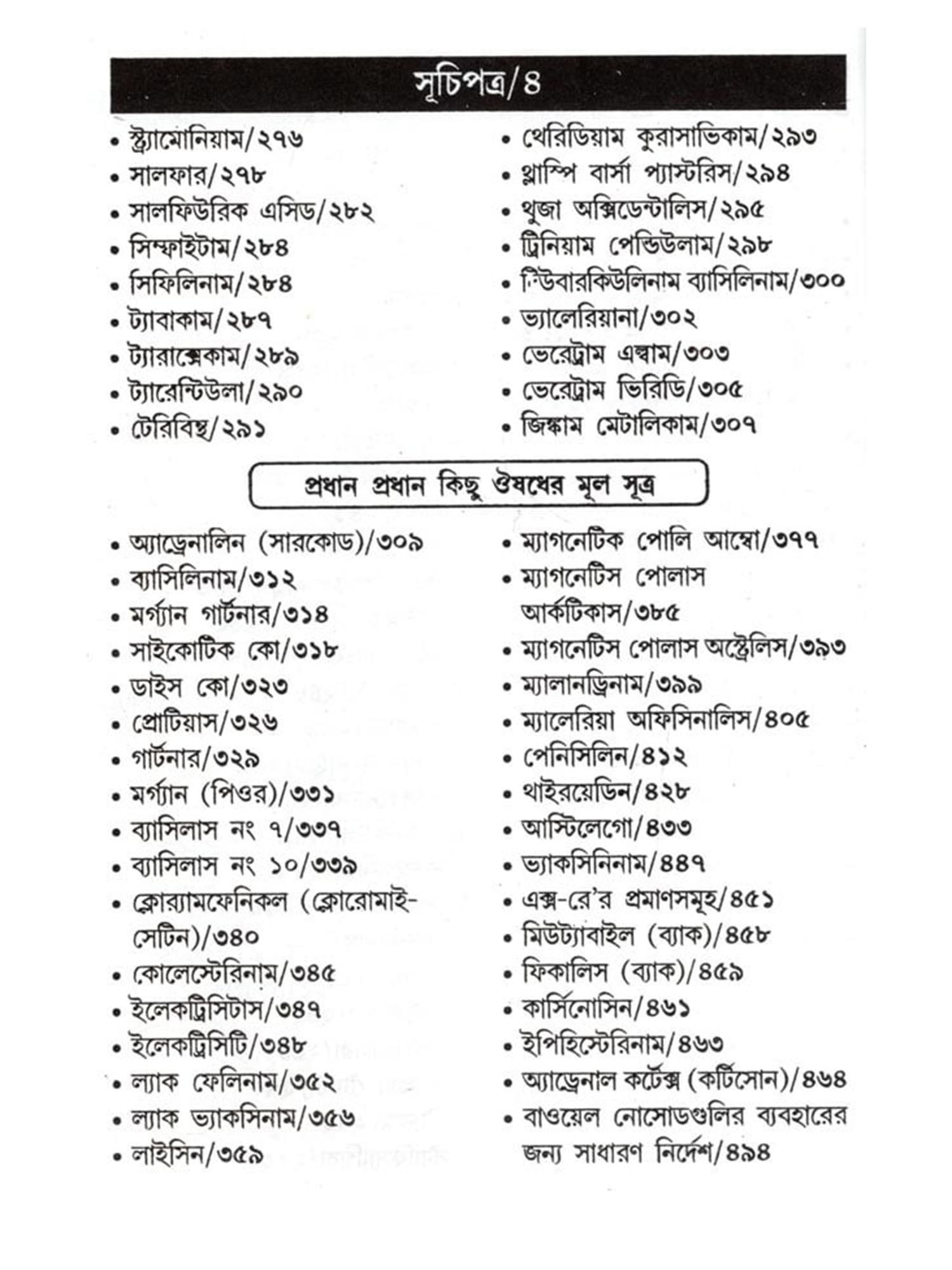 সূচিপত্র/৪

• স্ট্র্যামোনিয়াম/২৭৬
• সালফার/২৭৮
• সালফিউরিক এসিড/২৮২
• সিম্ফাইটাম/২৮৪
• সিফিলিনাম/২৮৪
• ট্যাবাকাম/২৮৭
• ট্যারাক্সেকাম/২৮৯
• ট্যারেন্টিউলা/২৯০
• টেরিবিন্থ/২৯১

• থেরিডিয়াম কুরাসাভিকাম/২৯৩
• থ্লাস্পি বার্সা প্যাস্টরিস/২৯৪
• থুজা অক্সিডেন্টালিস/২৯৫
• ট্রিনিয়াম পেন্ডিউলাম/২৯৮
• টিউবারকিউলিনাম ব্যাসিলিনাম/৩০০
• ভ্যালেরিয়ানা/৩০২
• ভেরেট্রাম এল্বাম/৩০৩
• ভেরেট্রাম ভিরিডি/৩০৫
• জিঙ্কাম মেটালিকাম/৩০৭

প্রধান প্রধান কিছু ঔষধের মূল সূত্র

• অ্যাড্রেনালিন (সারকোড)/৩০৯
• ব্যাসিলিনাম/৩১২
• মর্গ্যান গার্টনার/৩১৪
• সাইকোটিক কো/৩১৮
• ডাইস কো/৩২৩
• প্রোটিয়াস/৩২৬
• গার্টনার/৩২৯
• মর্গ্যান (পিওর)/৩৩১
• ব্যাসিলাস নং ৭/৩৩৭
• ব্যাসিলাস নং ১০/৩৩৯
• ক্লোর‍্যামফেনিকল (ক্লোরোমাইসেটিন)/৩৪০
• কোলেস্টেরিনাম/৩৪৫
• ইলেকট্রিসিটাস/৩৪৭
• ইলেকট্রিসিটি/৩৪৮
• ল্যাক ফেলিনাম/৩৫২
• ল্যাক ভ্যাকসিনাম/৩৫৬
• লাইসিন/৩৫৯

• ম্যাগনেটিক পোলি আম্বো/৩৭৭
• ম্যাগনেটিস পোলাস আর্কটিকাস/৩৮৫
• ম্যাগনেটিস পোলাস অস্ট্রেলিস/৩৯৩
• ম্যালানড্রিনাম/৩৯৯
• ম্যালেরিয়া অফিসিনালিস/৪০৫
• পেনিসিলিন/৪১২
• থাইরয়েডিন/৪২৮
• আস্টিলেগো/৪৩৩
• ভ্যাকসিনিনাম/৪৪৭
• এক্স-রে'র প্রমাণসমূহ/৪৫১
• মিউট্যাবাইল (ব্যাক)/৪৫৮
• ফিকালিস (ব্যাক)/৪৫৯
• কার্সিনোসিন/৪৬১
• ইপিহিস্টেরিনাম/৪৬৩
• অ্যাড্রেনাল কর্টেক্স (কর্টিসোন)/৪৬৪
• বাওয়েল নোসোডগুলির ব্যবহারের জন্য সাধারণ নির্দেশ/৪৯৪